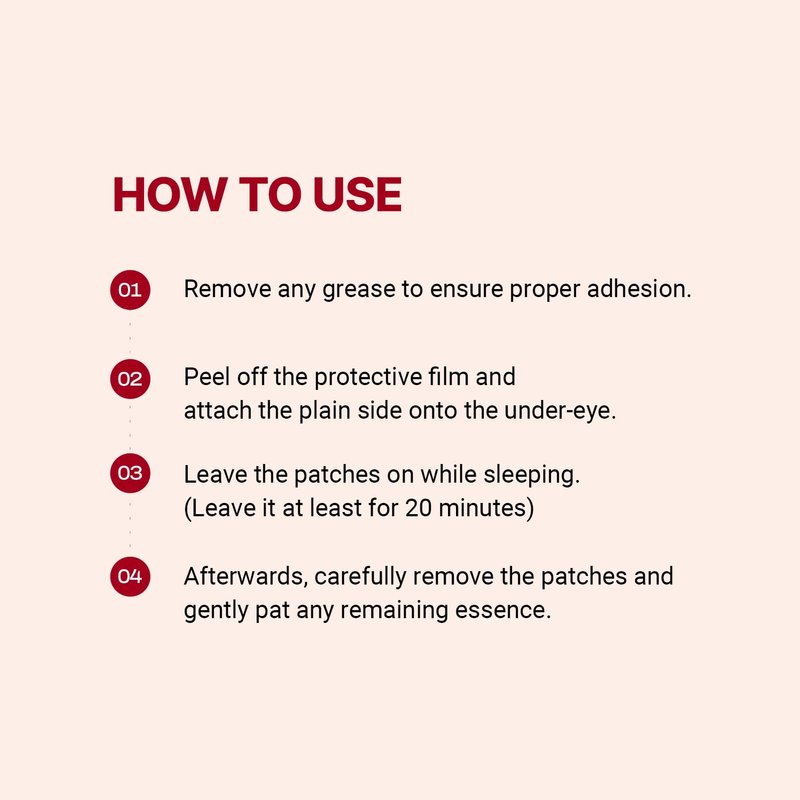 HOW TO USE

01 Remove any grease to ensure proper adhesion.

02 Peel off the protective film and attach the plain side onto the under-eye.

03 Leave the patches on while sleeping. (Leave it at least for 20 minutes)

04 Afterwards, carefully remove the patches and gently pat any remaining essence.